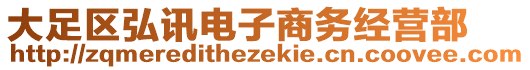 大足区弘讯电子商务经营部
http://zqmeredithezekie.cn.coovee.com